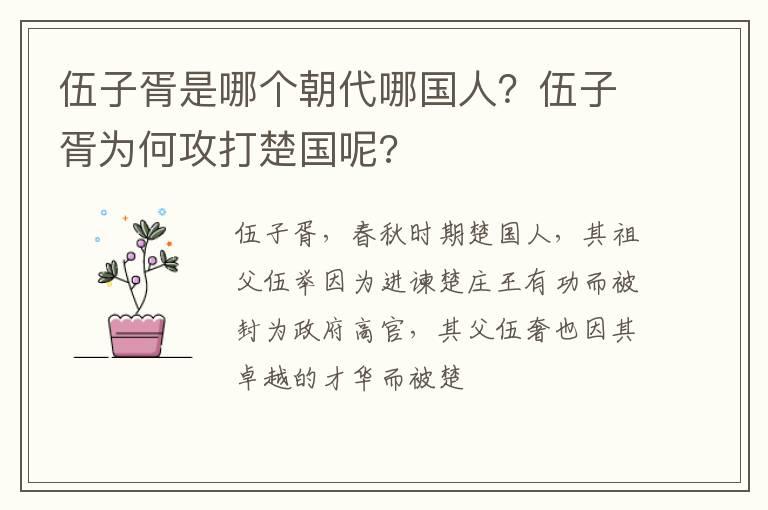 伍子胥是哪个朝代哪国人？伍子胥为何攻打楚国呢?

伍子胥，春秋时期楚国人，其祖父伍举因为进谏楚庄王有功而被封为政府高官，其父伍奢也因其卓越的才华而被楚